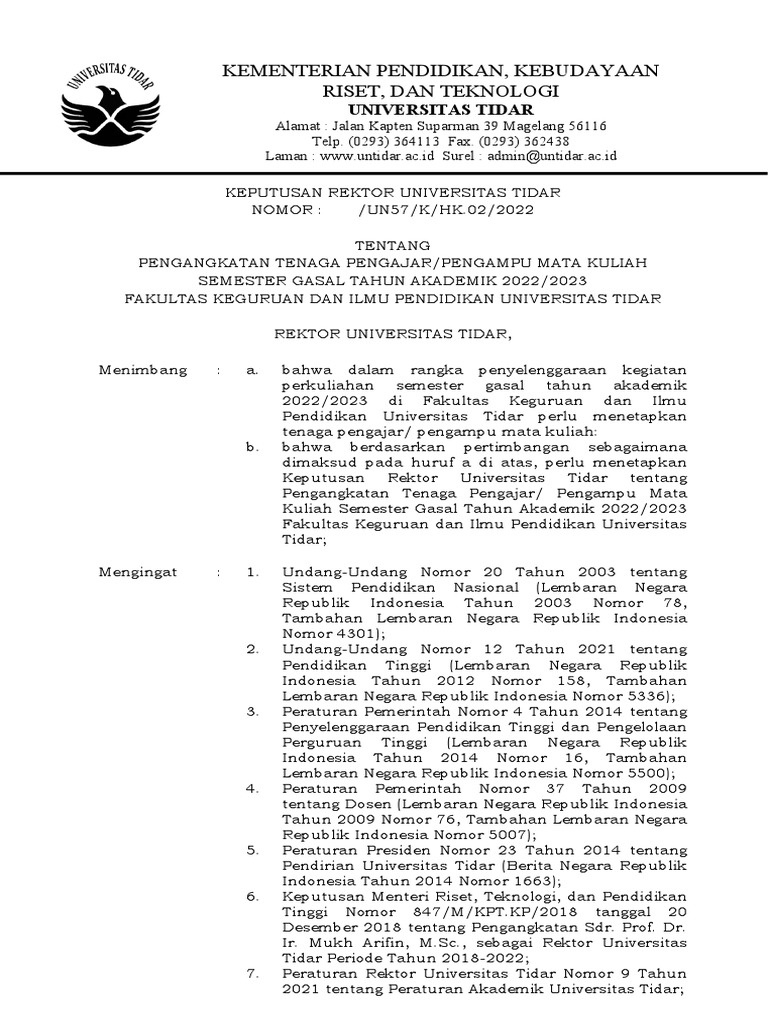 UNIVERSITAS TIDAR

KEMENTERIAN PENDIDIKAN, KEBUDAYAAN RISET, DAN TEKNOLOGI
UNIVERSITAS TIDAR
Alamat : Jalan Kapten Suparman 39 Magelang 56116
Telp. (0293) 364113 Fax. (0293) 362438
Laman : www.untidar.ac.id Surel : admin@untidar.ac.id

KEPUTUSAN REKTOR UNIVERSITAS TIDAR
NOMOR : /UN57/K/HK.02/2022

TENTANG
PENGANGKATAN TENAGA PENGAJAR/PENGAMPU MATA KULIAH
SEMESTER GASAL TAHUN AKADEMIK 2022/2023
FAKULTAS KEGURUAN DAN ILMU PENDIDIKAN UNIVERSITAS TIDAR

REKTOR UNIVERSITAS TIDAR,

Menimbang : a. bahwa dalam rangka penyelenggaraan kegiatan perkuliahan semester gasal tahun akademik 2022/2023 di Fakultas Keguruan dan Ilmu Pendidikan Universitas Tidar perlu menetapkan tenaga pengajar/ pengampu mata kuliah:

b. bahwa berdasarkan pertimbangan sebagaimana dimaksud pada huruf a di atas, perlu menetapkan Keputusan Rektor Universitas Tidar tentang Pengangkatan Tenaga Pengajar/ Pengampu Mata Kuliah Semester Gasal Tahun Akademik 2022/2023 Fakultas Keguruan dan Ilmu Pendidikan Universitas Tidar;

Mengingat : 1. Undang-Undang Nomor 20 Tahun 2003 tentang Sistem Pendidikan Nasional (Lembaran Negara Republik Indonesia Tahun 2003 Nomor 78, Tambahan Lembaran Negara Republik Indonesia Nomor 4301);

2. Undang-Undang Nomor 12 Tahun 2021 tentang Pendidikan Tinggi (Lembaran Negara Republik Indonesia Tahun 2012 Nomor 158, Tambahan Lembaran Negara Republik Indonesia Nomor 5336);

3. Peraturan Pemerintah Nomor 4 Tahun 2014 tentang Penyelenggaraan Pendidikan Tinggi dan Pengelolaan Perguruan Tinggi (Lembaran Negara Republik Indonesia Tahun 2014 Nomor 16, Tambahan Lembaran Negara Republik Indonesia Nomor 5500);

4. Peraturan Pemerintah Nomor 37 Tahun 2009 tentang Dosen (Lembaran Negara Republik Indonesia Tahun 2009 Nomor 76, Tambahan Lembaran Negara Republik Indonesia Nomor 5007);

5. Peraturan Presiden Nomor 23 Tahun 2014 tentang Pendirian Universitas Tidar (Berita Negara Republik Indonesia Tahun 2014 Nomor 1663);

6. Keputusan Menteri Riset, Teknologi, dan Pendidikan Tinggi Nomor 847/M/KPT.KP/2018 tanggal 20 Desember 2018 tentang Pengangkatan Sdr. Prof. Dr. Ir. Mukh Arifin, M.Sc., sebagai Rektor Universitas Tidar Periode Tahun 2018-2022;

7. Peraturan Rektor Universitas Tidar Nomor 9 Tahun 2021 tentang Peraturan Akademik Universitas Tidar;